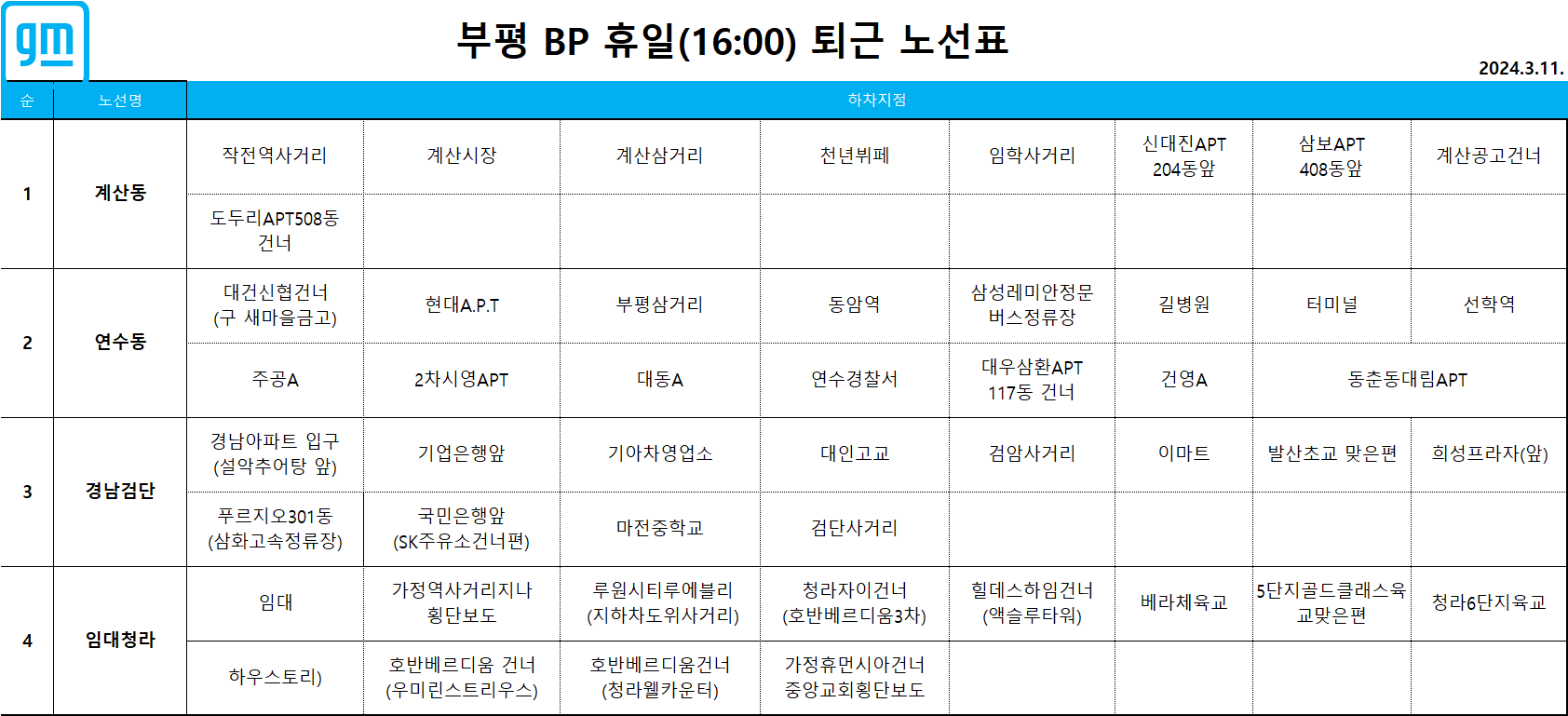 gm

부평 BP 휴일(16:00) 퇴근 노선표

2024.3.11.

| 순 | 노선명 | 하차지점 | | | | | | | |
|---|---|---|---|---|---|---|---|---|---|
| 1 | 계산동 | 작전역사거리 | 계산시장 | 계산삼거리 | 천년뷔페 | 임학사거리 | 신대진APT 204동앞 | 삼보APT 408동앞 | 계산공고건너 |
| | | 도두리APT508동 건너 | | | | | | | |
| 2 | 연수동 | 대건신협건너 (구 새마을금고) | 현대A.P.T | 부평삼거리 | 동암역 | 삼성레미안정문 버스정류장 | 길병원 | 터미널 | 선학역 |
| | | 주공A | 2차시영APT | 대동A | 연수경찰서 | 대우삼환APT 117동 건너 | 건영A | 동춘동대림APT | |
| 3 | 경남검단 | 경남아파트 입구 (설악추어탕 앞) | 기업은행앞 | 기아차영업소 | 대인고교 | 검암사거리 | 이마트 | 발산초교 맞은편 | 희성프라자(앞) |
| | | 푸르지오301동 (삼화고속정류장) | 국민은행앞 (SK주유소건너편) | 마전중학교 | 검단사거리 | | | | |
| 4 | 임대청라 | 임대 | 가정역사거리지나 횡단보도 | 루원시티루에블리 (지하차도위사거리) | 청라자이건너 (호반베르디움3차) | 힐데스하임건너 (액슬루타워) | 베라체육교 | 5단지골드클래스육교맞은편 | 청라6단지육교 |
| | | 하우스토리) | 호반베르디움 건너 (우미린스트리우스) | 호반베르디움건너 (청라웰카운터) | 가정휴먼시아건너 중앙교회횡단보도 | | | | |